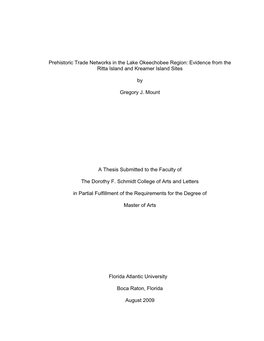 Prehistoric Trade Networks in the Lake Okeechobee Region: Evidence from the Ritta Island and Kreamer Island Sites

by

Gregory J. Mount

A Thesis Submitted to the Faculty of

The Dorothy F. Schmidt College of Arts and Letters

in Partial Fulfillment of the Requirements for the Degree of

Master of Arts

Florida Atlantic University

Boca Raton, Florida

August 2009